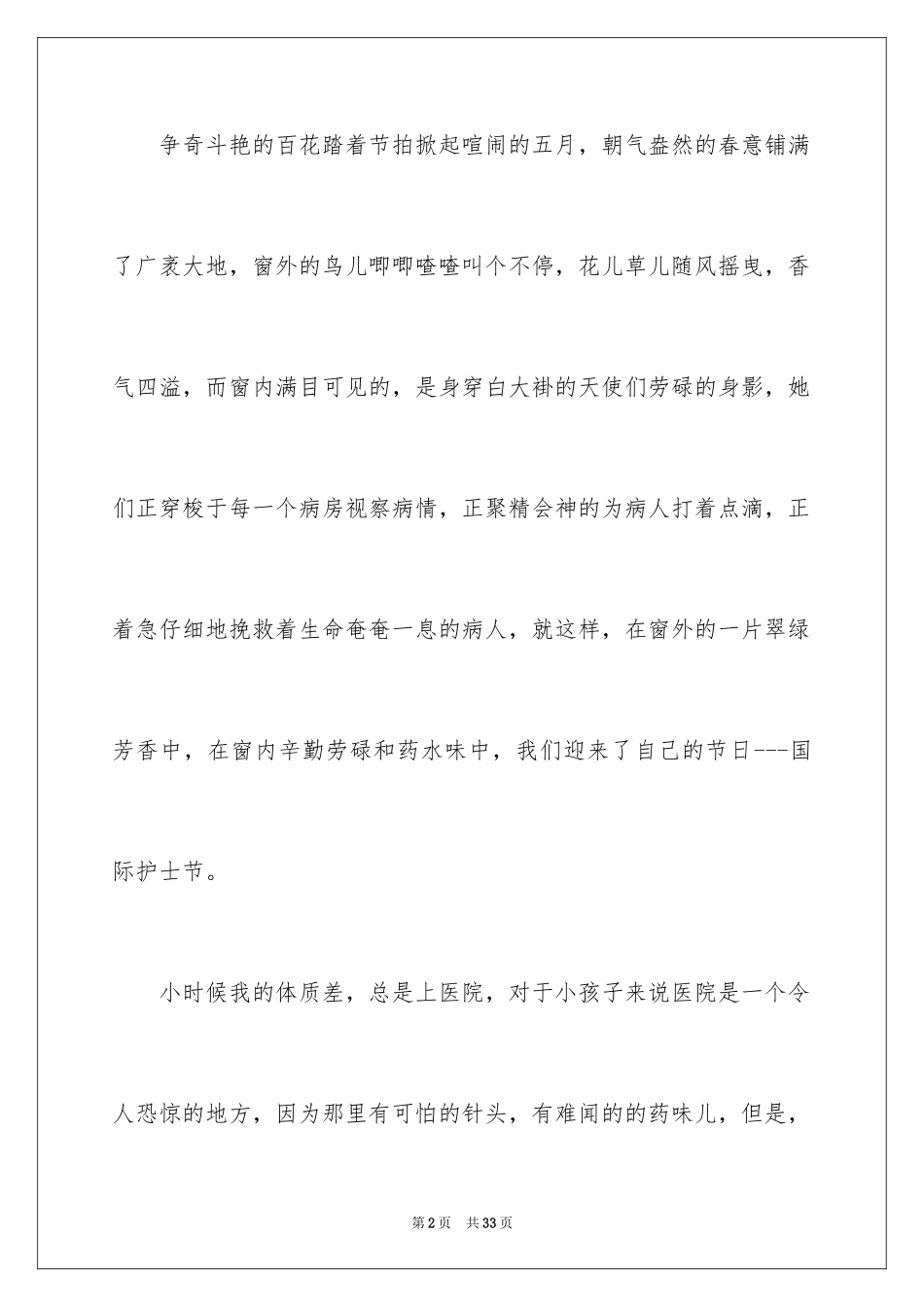 争奇斗艳的百花踏着节拍掀起喧闹的五月，朝气盎然的春意铺满了广袤大地，窗外的鸟儿唧唧喳喳叫个不停，花儿草儿随风摇曳，香气四溢，而窗内满目可见的，是身穿白大褂的天使们劳碌的身影，她们正穿梭于每一个病房视察病情，正聚精会神的为病人打着点滴，正着急仔细地挽救着生命奄奄一息的病人，就这样，在窗外的一片翠绿芳香中，在窗内辛勤劳碌和药水味中，我们迎来了自己的节日---国际护士节。

小时候我的体质差，总是上医院，对于小孩子来说医院是一个令人恐惊的地方，因为那里有可怕的针头，有难闻的的药味儿，但是，

第2页 共33页